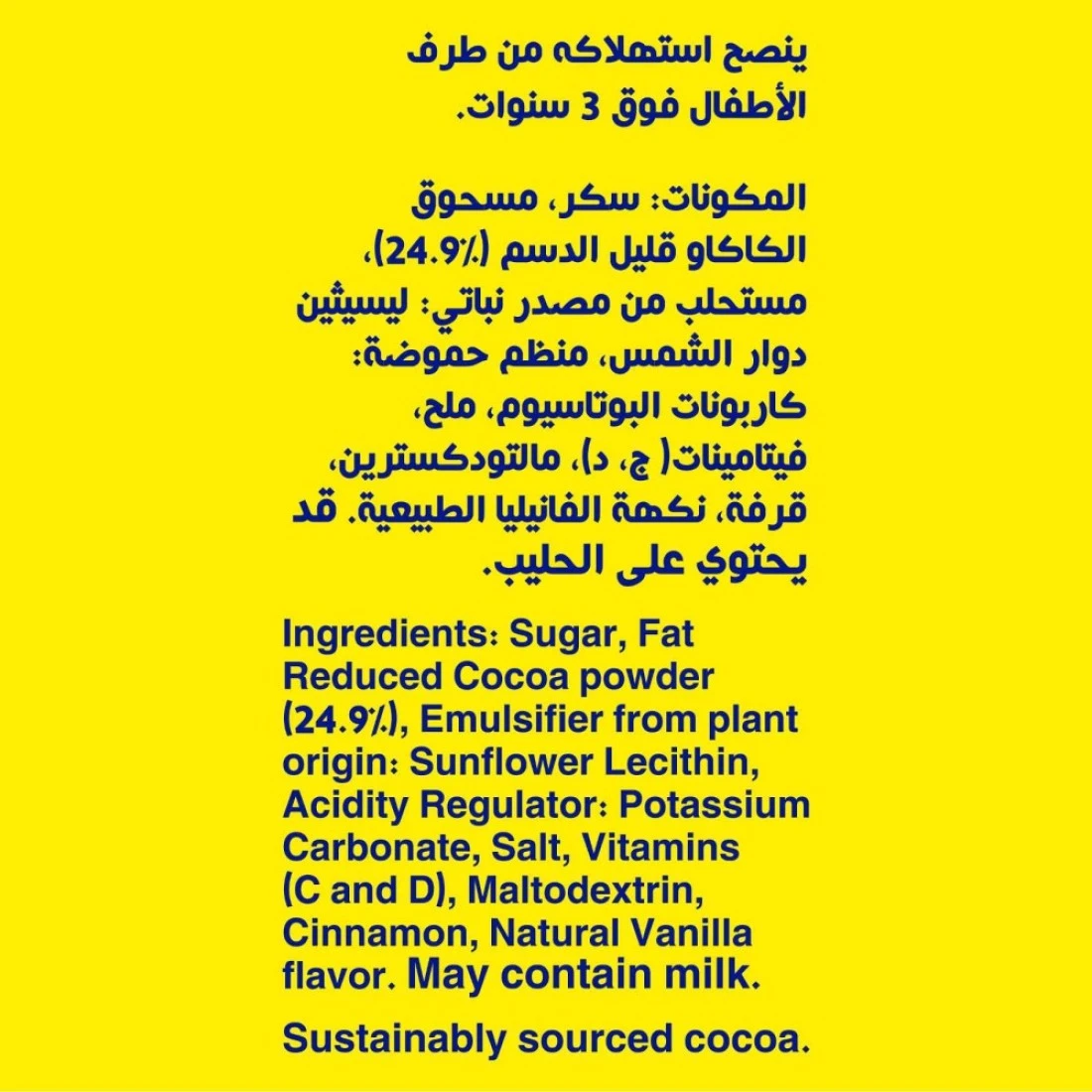 ينصح استهلاكه من طرف الأطفال فوق 3 سنوات.

المكونات: سكر، مسحوق الكاكاو قليل الدسم (24.9٪)، مستحلب من مصدر نباتي: ليسيثين دوار الشمس، منظم حموضة: كاربونات البوتاسيوم، ملح، فيتامينات( ج، د)، مالتودكسترين، قرفة، نكهة الفانيليا الطبيعية. قد يحتوي على الحليب.

Ingredients: Sugar, Fat Reduced Cocoa powder (24.9%), Emulsifier from plant origin: Sunflower Lecithin, Acidity Regulator: Potassium Carbonate, Salt, Vitamins (C and D), Maltodextrin, Cinnamon, Natural Vanilla flavor. May contain milk.

Sustainably sourced cocoa.